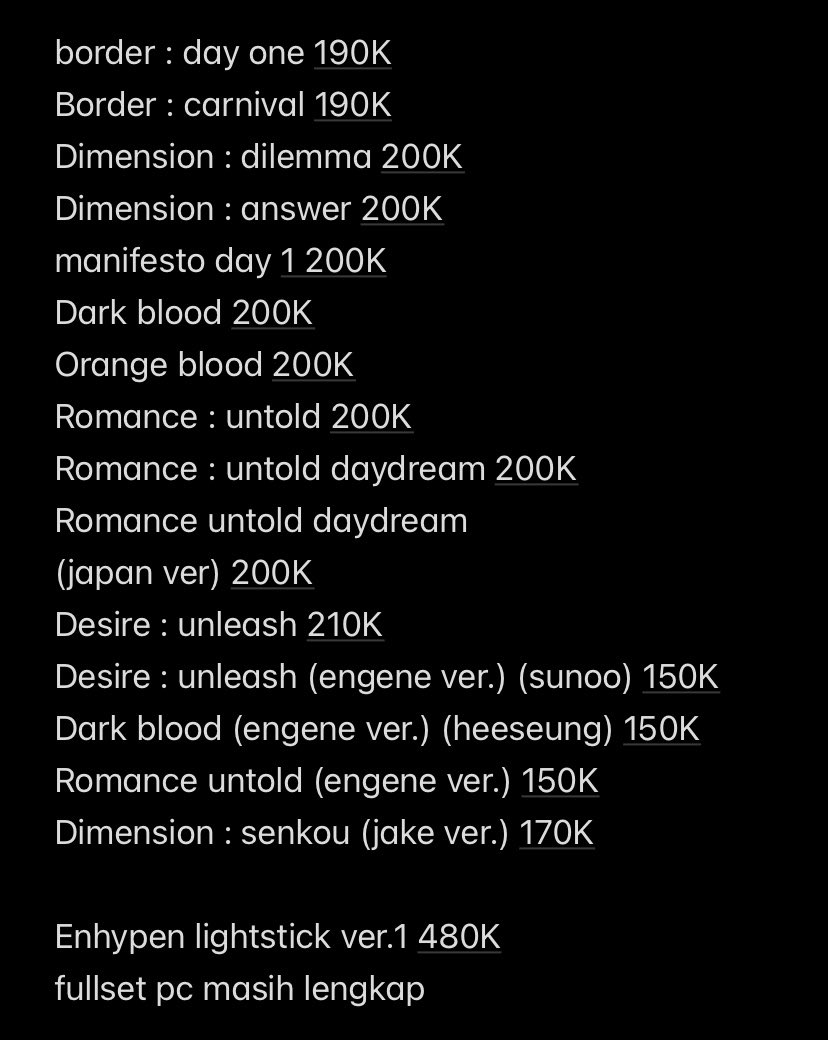 border : day one 190K
Border : carnival 190K
Dimension : dilemma 200K
Dimension : answer 200K
manifesto day 1 200K
Dark blood 200K
Orange blood 200K
Romance : untold 200K
Romance : untold daydream 200K
Romance untold daydream
(japan ver) 200K
Desire : unleash 210K
Desire : unleash (engene ver.) (sunoo) 150K
Dark blood (engene ver.) (heeseung) 150K
Romance untold (engene ver.) 150K
Dimension : senkou (jake ver.) 170K

Enhypen lightstick ver.1 480K
fullset pc masih lengkap